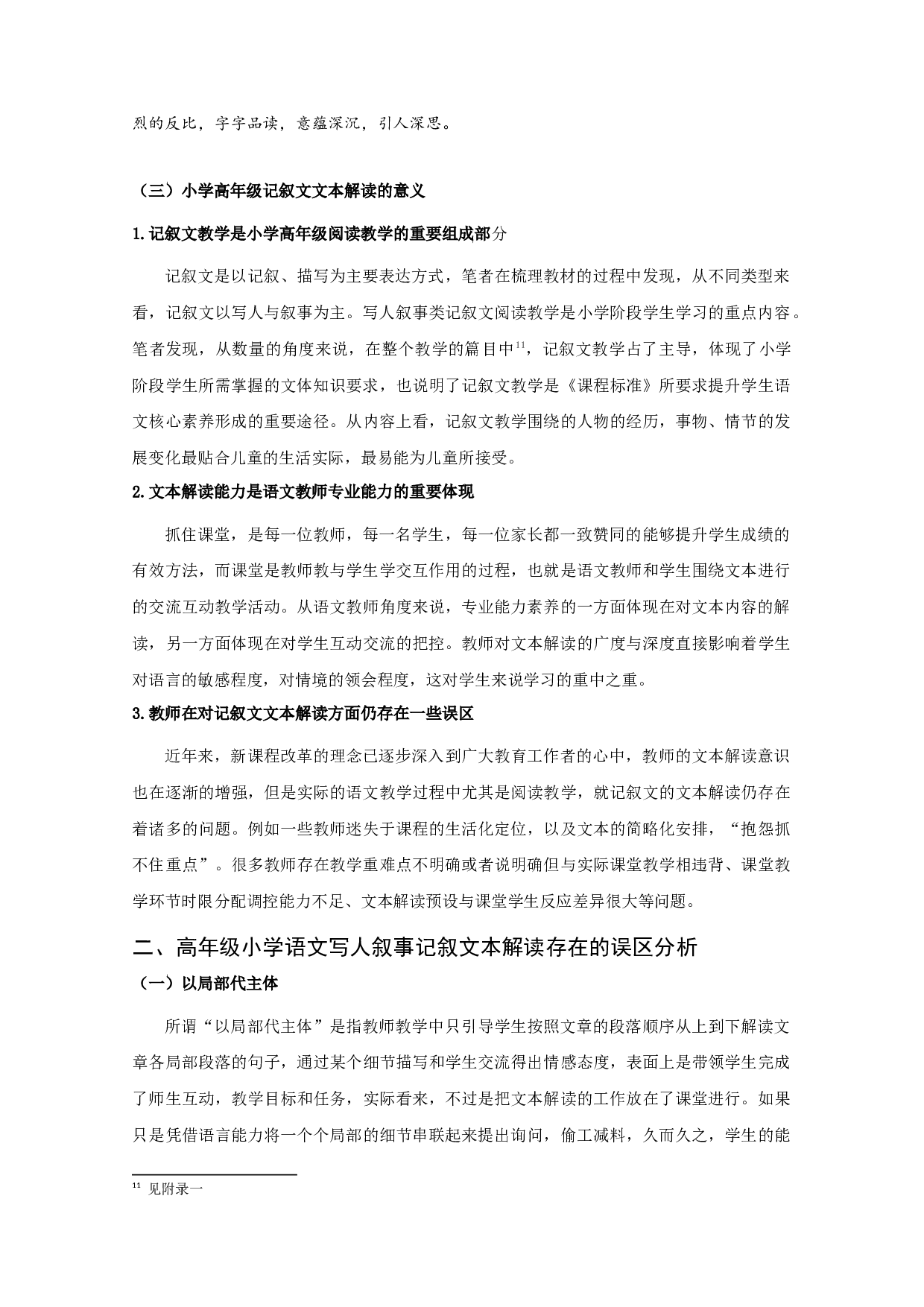 烈的反比，字字品读，意蕴深沉，引人深思。

（三）小学高年级记叙文文本解读的意义

1.记叙文教学是小学高年级阅读教学的重要组成部分

记叙文是以记叙、描写为主要表达方式，笔者在梳理教材的过程中发现，从不同类型来看，记叙文以写人与叙事为主。写人叙事类记叙文阅读教学是小学阶段学生学习的重点内容。笔者发现，从数量的角度来说，在整个教学的篇目中$^{11}$，记叙文教学占了主导，体现了小学阶段学生所需掌握的文体知识要求，也说明了记叙文教学是《课程标准》所要求提升学生语文核心素养形成的重要途径。从内容上看，记叙文教学围绕的人物的经历，事物、情节的发展变化最贴合儿童的生活实际，最易能为儿童所接受。

2.文本解读能力是语文教师专业能力的重要体现

抓住课堂，是每一位教师，每一名学生，每一位家长都一致赞同的能够提升学生成绩的有效方法，而课堂是教师教与学生学交互作用的过程，也就是语文教师和学生围绕文本进行的交流互动教学活动。从语文教师角度来说，专业能力素养的一方面体现在对文本内容的解读，另一方面体现在对学生互动交流的把控。教师对文本解读的广度与深度直接影响着学生对语言的敏感程度，对情境的领会程度，这对学生来说学习的重中之重。

3.教师在对记叙文文本解读方面仍存在一些误区

近年来，新课程改革的理念已逐步深入到广大教育工作者的心中，教师的文本解读意识也在逐渐的增强，但是实际的语文教学过程中尤其是阅读教学，就记叙文的文本解读仍存在着诸多的问题。例如一些教师迷失于课程的生活化定位，以及文本的简略化安排，“抱怨抓不住重点”。很多教师存在教学重难点不明确或者说明确但与实际课堂教学相违背、课堂教学环节时限分配调控能力不足、文本解读预设与课堂学生反应差异很大等问题。

二、高年级小学语文写人叙事记叙文本解读存在的误区分析

（一）以局部代主体

所谓“以局部代主体”是指教师教学中只引导学生按照文章的段落顺序从上到下解读文章各局部段落的句子，通过某个细节描写和学生交流得出情感态度，表面上是带领学生完成了师生互动，教学目标和任务，实际看来，不过是把文本解读的工作放在了课堂进行。如果只是凭借语言能力将一个个局部的细节串联起来提出询问，偷工减料，久而久之，学生的能

$^{11}$ 见附录一